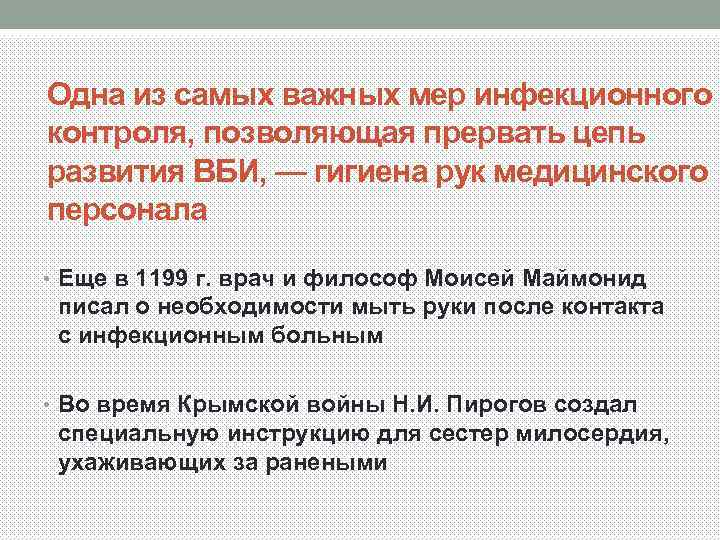 Одна из самых важных мер инфекционного контроля, позволяющая прервать цепь развития ВБИ, — гигиена рук медицинского персонала

• Еще в 1199 г. врач и философ Моисей Маймонид писал о необходимости мыть руки после контакта с инфекционным больным

• Во время Крымской войны Н.И. Пирогов создал специальную инструкцию для сестер милосердия, ухаживающих за ранеными